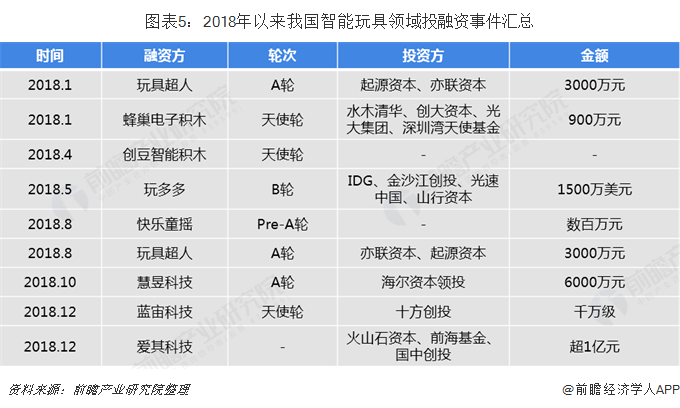 图表5：2018年以来我国智能玩具领域投融资事件汇总

| 时间 | 融资方 | 轮次 | 投资方 | 金额 |
|---|---|---|---|---|
| 2018.1 | 玩具超人 | A轮 | 起源资本、亦联资本 | 3000万元 |
| 2018.1 | 蜂巢电子积木 | 天使轮 | 水木清华、创大资本、光大集团、深圳湾天使基金 | 900万元 |
| 2018.4 | 创豆智能积木 | 天使轮 | - | - |
| 2018.5 | 玩多多 | B轮 | IDG、金沙江创投、光速中国、山行资本 | 1500万美元 |
| 2018.8 | 快乐童摇 | Pre-A轮 | - | 数百万元 |
| 2018.8 | 玩具超人 | A轮 | 亦联资本、起源资本 | 3000万元 |
| 2018.10 | 慧昱科技 | A轮 | 海尔资本领投 | 6000万元 |
| 2018.12 | 蓝宙科技 | 天使轮 | 十方创投 | 千万级 |
| 2018.12 | 爱其科技 | - | 火山石资本、前海基金、国中创投 | 超1亿元 |

资料来源：前瞻产业研究院整理

@前瞻经济学人APP